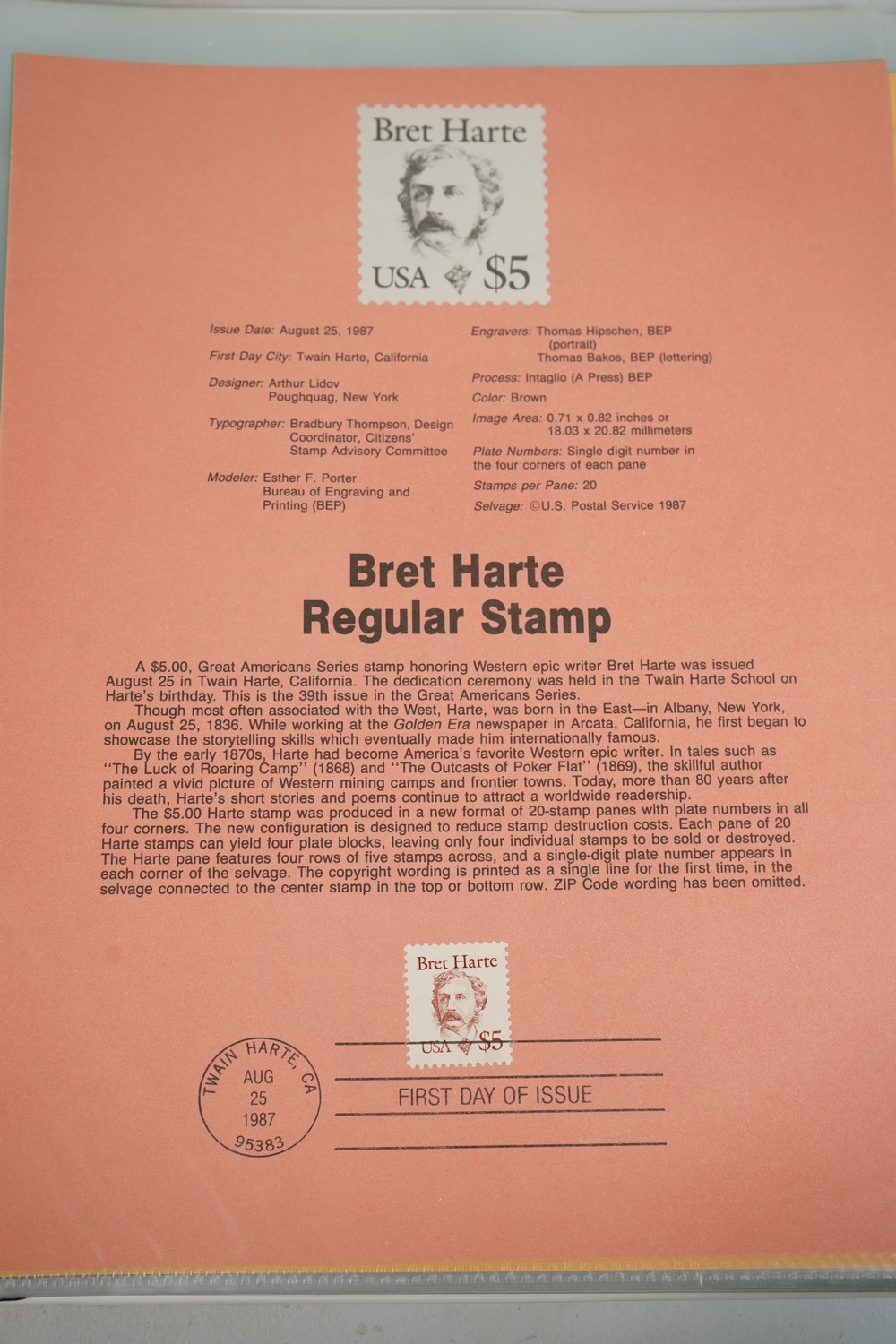 Bret Harte
USA $5

Issue Date: August 25, 1987

First Day City: Twain Harte, California

Designer: Arthur Lidov
Poughquag, New York

Typographer: Bradbury Thompson, Design Coordinator, Citizens' Stamp Advisory Committee

Modeler: Esther F. Porter
Bureau of Engraving and Printing (BEP)

Engravers: Thomas Hipschen, BEP (portrait)
Thomas Bakos, BEP (lettering)

Process: Intaglio (A Press) BEP

Color: Brown

Image Area: 0.71 x 0.82 inches or 18.03 x 20.82 millimeters

Plate Numbers: Single digit number in the four corners of each pane

Stamps per Pane: 20

Selvage: ©U.S. Postal Service 1987

Bret Harte
Regular Stamp

A $5.00, Great Americans Series stamp honoring Western epic writer Bret Harte was issued August 25 in Twain Harte, California. The dedication ceremony was held in the Twain Harte School on Harte's birthday. This is the 39th issue in the Great Americans Series.

Though most often associated with the West, Harte, was born in the East—in Albany, New York, on August 25, 1836. While working at the Golden Era newspaper in Arcata, California, he first began to showcase the storytelling skills which eventually made him internationally famous.

By the early 1870s, Harte had become America's favorite Western epic writer. In tales such as "The Luck of Roaring Camp" (1868) and "The Outcasts of Poker Flat" (1869), the skillful author painted a vivid picture of Western mining camps and frontier towns. Today, more than 80 years after his death, Harte's short stories and poems continue to attract a worldwide readership.

The $5.00 Harte stamp was produced in a new format of 20-stamp panes with plate numbers in all four corners. The new configuration is designed to reduce stamp destruction costs. Each pane of 20 Harte stamps can yield four plate blocks, leaving only four individual stamps to be sold or destroyed. The Harte pane features four rows of five stamps across, and a single-digit plate number appears in each corner of the selvage. The copyright wording is printed as a single line for the first time, in the selvage connected to the center stamp in the top or bottom row. ZIP Code wording has been omitted.

Bret Harte
USA $5

TWAIN HARTE, CA
AUG
25
1987
95383

FIRST DAY OF ISSUE